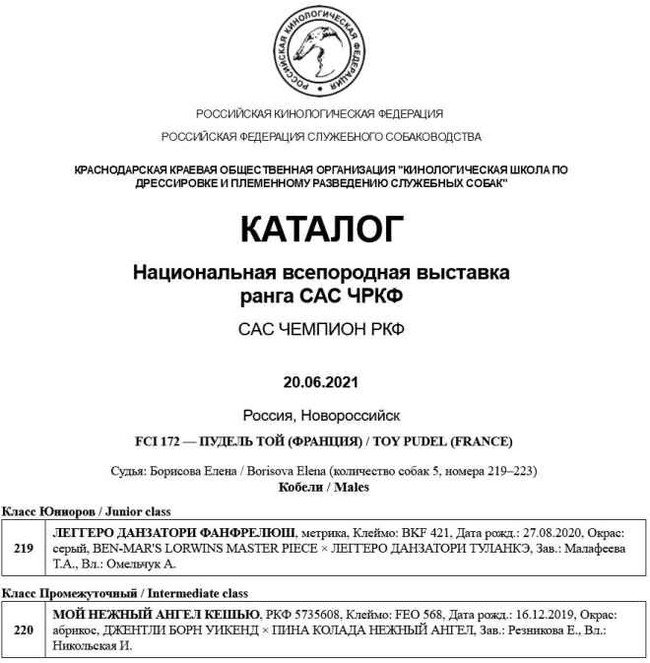 РОССИЙСКАЯ КИНОЛОГИЧЕСКАЯ ФЕДЕРАЦИЯ

РОССИЙСКАЯ КИНОЛОГИЧЕСКАЯ ФЕДЕРАЦИЯ

РОССИЙСКАЯ ФЕДЕРАЦИЯ СЛУЖЕБНОГО СОБАКОВОДСТВА

КРАСНОДАРСКАЯ КРАЕВАЯ ОБЩЕСТВЕННАЯ ОРГАНИЗАЦИЯ "КИНОЛОГИЧЕСКАЯ ШКОЛА ПО ДРЕССИРОВКЕ И ПЛЕМЕННОМУ РАЗВЕДЕНИЮ СЛУЖЕБНЫХ СОБАК"

КАТАЛОГ

Национальная всепородная выставка ранга САС ЧРКФ

САС ЧЕМПИОН РКФ

20.06.2021

Россия, Новороссийск

FCI 172 — ПУДЕЛЬ ТОЙ (ФРАНЦИЯ) / TOY PUDEL (FRANCE)

Судья: Борисова Елена / Borisova Elena (количество собак 5, номера 219–223)
Кобели / Males

Класс Юниоров / Junior class

| 219 | ЛЕГГЕРО ДАНЗАТОРИ ФАНФРЕЛЮШ, метрика, Клеймо: BKF 421, Дата рожд.: 27.08.2020, Окрас: серый, BEN-MAR'S LORWINS MASTER PIECE × ЛЕГГЕРО ДАНЗАТОРИ ТУЛАНКЭ, Зав.: Малафеева Т.А., Вл.: Омельчук А. |
|---|---|

Класс Промежуточный / Intermediate class

| 220 | МОЙ НЕЖНЫЙ АНГЕЛ КЕШЬЮ, РКФ 5735608, Клеймо: FEO 568, Дата рожд.: 16.12.2019, Окрас: абрикос, ДЖЕНТЛИ БОРН УИКЕНД × ПИНА КОЛАДА НЕЖНЫЙ АНГЕЛ, Зав.: Резникова Е., Вл.: Никольская И. |
|---|---|